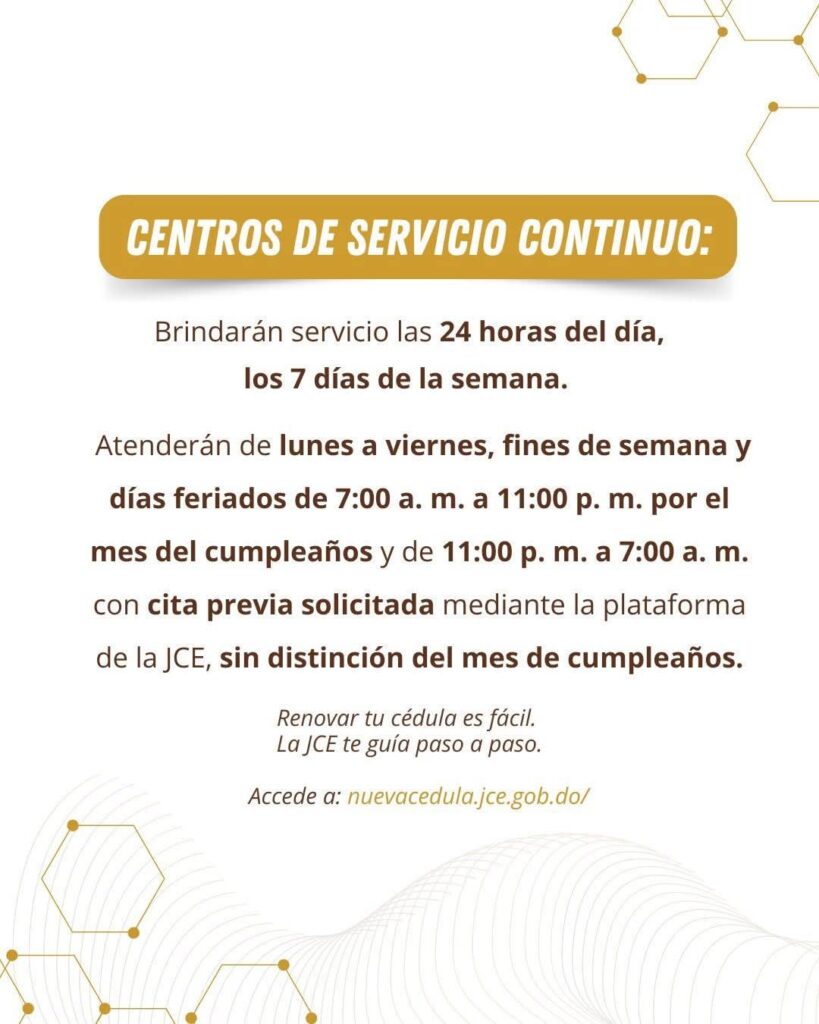 CENTROS DE SERVICIO CONTINUO:

Brindarán servicio las 24 horas del día, los 7 días de la semana.

Atenderán de lunes a viernes, fines de semana y días feriados de 7:00 a. m. a 11:00 p. m. por el mes del cumpleaños y de 11:00 p. m. a 7:00 a. m. con cita previa solicitada mediante la plataforma de la JCE, sin distinción del mes de cumpleaños.

Renovar tu cédula es fácil.
La JCE te guía paso a paso.

Accede a: nuevacedula.jce.gob.do/